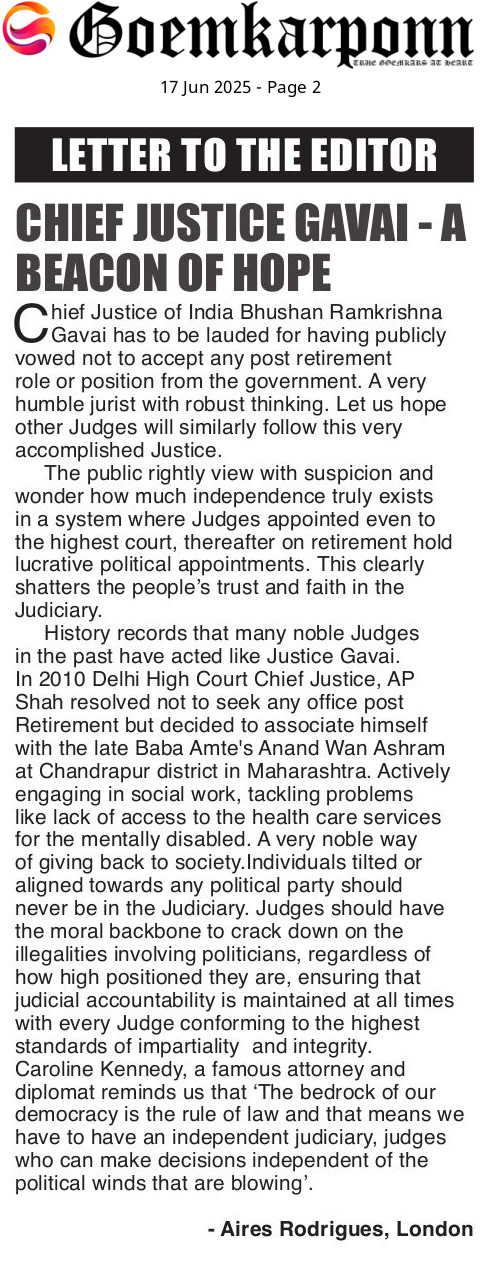 Goemkarponn

TRUE GOEMKARS AT HEART

17 Jun 2025 - Page 2

LETTER TO THE EDITOR

CHIEF JUSTICE GAVAI - A BEACON OF HOPE

Chief Justice of India Bhushan Ramkrishna Gavai has to be lauded for having publicly vowed not to accept any post retirement role or position from the government. A very humble jurist with robust thinking. Let us hope other Judges will similarly follow this very accomplished Justice.

The public rightly view with suspicion and wonder how much independence truly exists in a system where Judges appointed even to the highest court, thereafter on retirement hold lucrative political appointments. This clearly shatters the people's trust and faith in the Judiciary.

History records that many noble Judges in the past have acted like Justice Gavai. In 2010 Delhi High Court Chief Justice, AP Shah resolved not to seek any office post Retirement but decided to associate himself with the late Baba Amte's Anand Wan Ashram at Chandrapur district in Maharashtra. Actively engaging in social work, tackling problems like lack of access to the health care services for the mentally disabled. A very noble way of giving back to society.Individuals tilted or aligned towards any political party should never be in the Judiciary. Judges should have the moral backbone to crack down on the illegalities involving politicians, regardless of how high positioned they are, ensuring that judicial accountability is maintained at all times with every Judge conforming to the highest standards of impartiality and integrity. Caroline Kennedy, a famous attorney and diplomat reminds us that 'The bedrock of our democracy is the rule of law and that means we have to have an independent judiciary, judges who can make decisions independent of the political winds that are blowing'.

- Aires Rodrigues, London